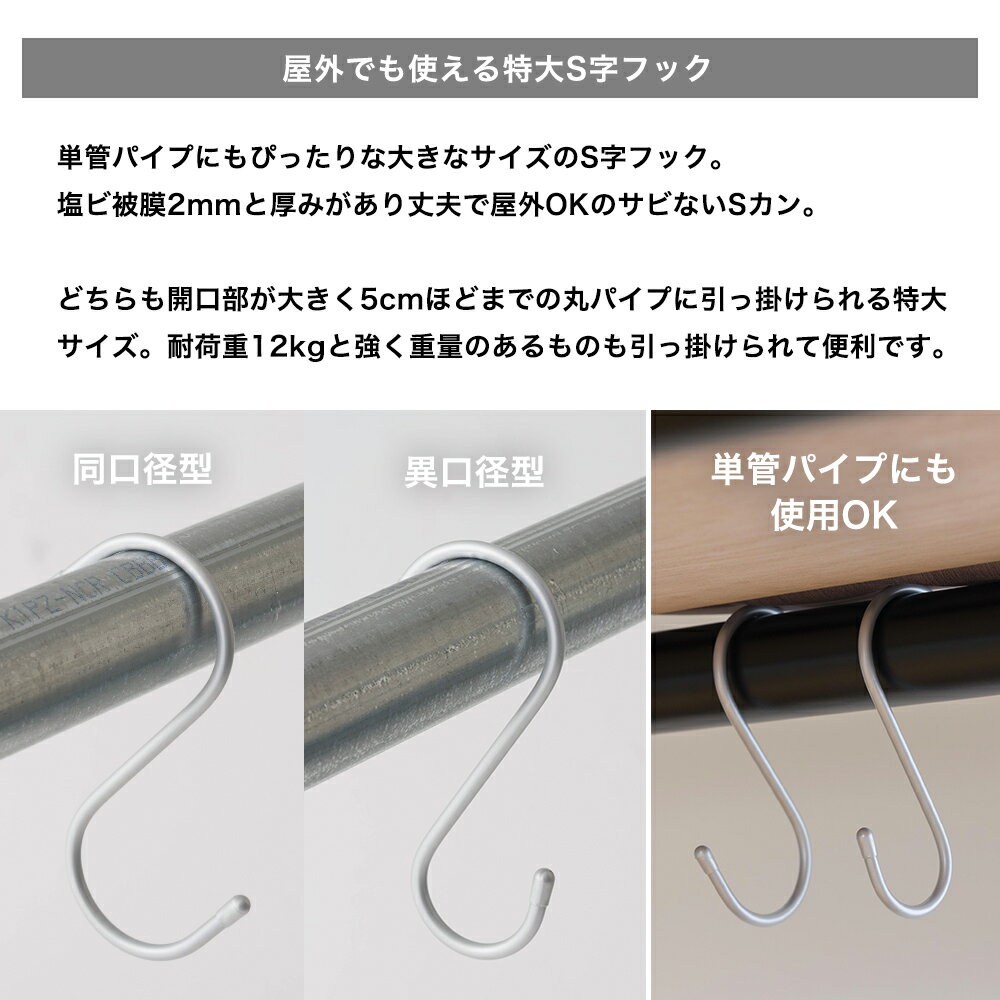 屋外でも使える特大S字フック

単管パイプにもぴったりな大きなサイズのS字フック。
塩ビ被膜2mmと厚みがあり丈夫で屋外OKのサビないSカン。

どちらも開口部が大きく5cmほどまでの丸パイプに引っ掛けられる特大サイズ。耐荷重12kgと強く重量のあるものも引っ掛けられて便利です。

同口径型

異口径型

単管パイプにも使用OK